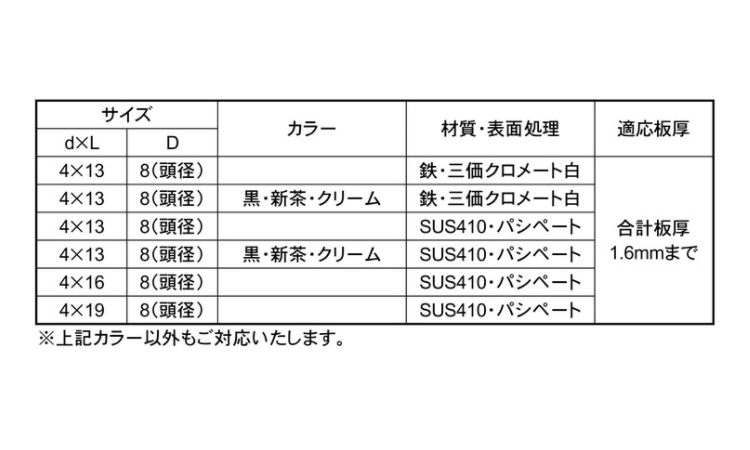 | サイズ | | カラー | 材質・表面処理 | 適応板厚 |
|---|---|---|---|---|
| d×L | D | | | |
| 4×13 | 8(頭径) | | 鉄・三価クロメート白 | 合計板厚 1.6mmまで |
| 4×13 | 8(頭径) | 黒・新茶・クリーム | 鉄・三価クロメート白 | |
| 4×13 | 8(頭径) | | SUS410・パシペート | |
| 4×13 | 8(頭径) | 黒・新茶・クリーム | SUS410・パシペート | |
| 4×16 | 8(頭径) | | SUS410・パシペート | |
| 4×19 | 8(頭径) | | SUS410・パシペート | |

※上記カラー以外もご対応いたします。